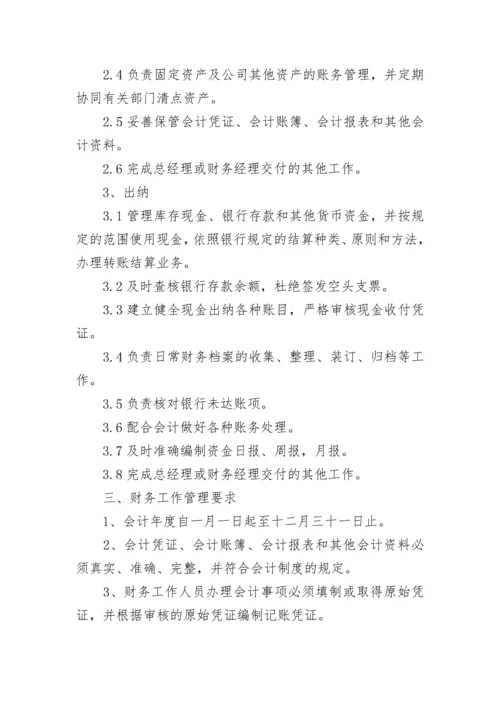 2.4 负责固定资产及公司其他资产的账务管理，并定期协同有关部门清点资产。

2.5 妥善保管会计凭证、会计账簿、会计报表和其他会计资料。

2.6 完成总经理或财务经理交付的其他工作。

3、出纳

3.1 管理库存现金、银行存款和其他货币资金，并按规定的范围使用现金，依照银行规定的结算种类、原则和方法，办理转账结算业务。

3.2 及时查核银行存款余额，杜绝签发空头支票。

3.3 建立健全现金出纳各种账目，严格审核现金收付凭证。

3.4 负责日常财务档案的收集、整理、装订、归档等工作。

3.5 负责核对银行未达账项。

3.6 配合会计做好各种账务处理。

3.7 及时准确编制资金日报、周报，月报。

3.8 完成总经理或财务经理交付的其他工作。

三、财务工作管理要求

1、会计年度自一月一日起至十二月三十一日止。

2、会计凭证、会计账簿、会计报表和其他会计资料必须真实、准确、完整，并符合会计制度的规定。

3、财务工作人员办理会计事项必须填制或取得原始凭证，并根据审核的原始凭证编制记账凭证。